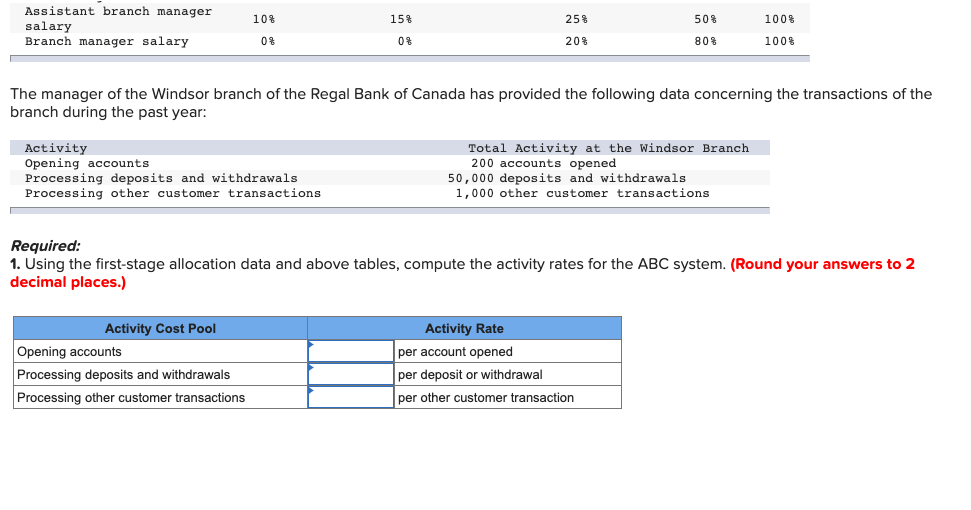 | Assistant branch manager salary | 10% | 15% | 25% | 50% | 100% |
|---|---|---|---|---|---|
| Branch manager salary | 0% | 0% | 20% | 80% | 100% |

The manager of the Windsor branch of the Regal Bank of Canada has provided the following data concerning the transactions of the branch during the past year:

| Activity | Total Activity at the Windsor Branch |
|---|---|
| Opening accounts | 200 accounts opened |
| Processing deposits and withdrawals | 50,000 deposits and withdrawals |
| Processing other customer transactions | 1,000 other customer transactions |

Required:
1. Using the first-stage allocation data and above tables, compute the activity rates for the ABC system. (Round your answers to 2 decimal places.)

| Activity Cost Pool | Activity Rate | |
|---|---|---|
| Opening accounts | | per account opened |
| Processing deposits and withdrawals | | per deposit or withdrawal |
| Processing other customer transactions | | per other customer transaction |